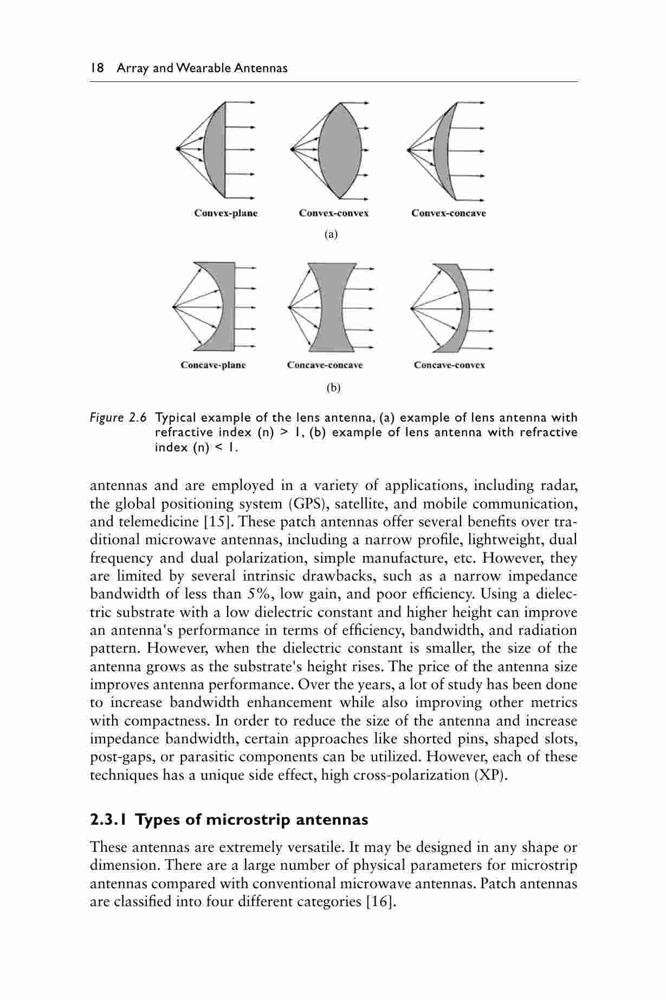 18 Array and Wearable Antennas

Convex-plane

Convex-convex

Convex-concave

(a)

Concave-plane

Concave-concave

Concave-convex

(b)

Figure 2.6 Typical example of the lens antenna, (a) example of lens antenna with refractive index (n) > 1, (b) example of lens antenna with refractive index (n) < 1.

antennas and are employed in a variety of applications, including radar, the global positioning system (GPS), satellite, and mobile communication, and telemedicine [15]. These patch antennas offer several benefits over traditional microwave antennas, including a narrow profile, lightweight, dual frequency and dual polarization, simple manufacture, etc. However, they are limited by several intrinsic drawbacks, such as a narrow impedance bandwidth of less than 5%, low gain, and poor efficiency. Using a dielectric substrate with a low dielectric constant and higher height can improve an antenna's performance in terms of efficiency, bandwidth, and radiation pattern. However, when the dielectric constant is smaller, the size of the antenna grows as the substrate's height rises. The price of the antenna size improves antenna performance. Over the years, a lot of study has been done to increase bandwidth enhancement while also improving other metrics with compactness. In order to reduce the size of the antenna and increase impedance bandwidth, certain approaches like shorted pins, shaped slots, post-gaps, or parasitic components can be utilized. However, each of these techniques has a unique side effect, high cross-polarization (XP).

2.3.1 Types of microstrip antennas

These antennas are extremely versatile. It may be designed in any shape or dimension. There are a large number of physical parameters for microstrip antennas compared with conventional microwave antennas. Patch antennas are classified into four different categories [16].